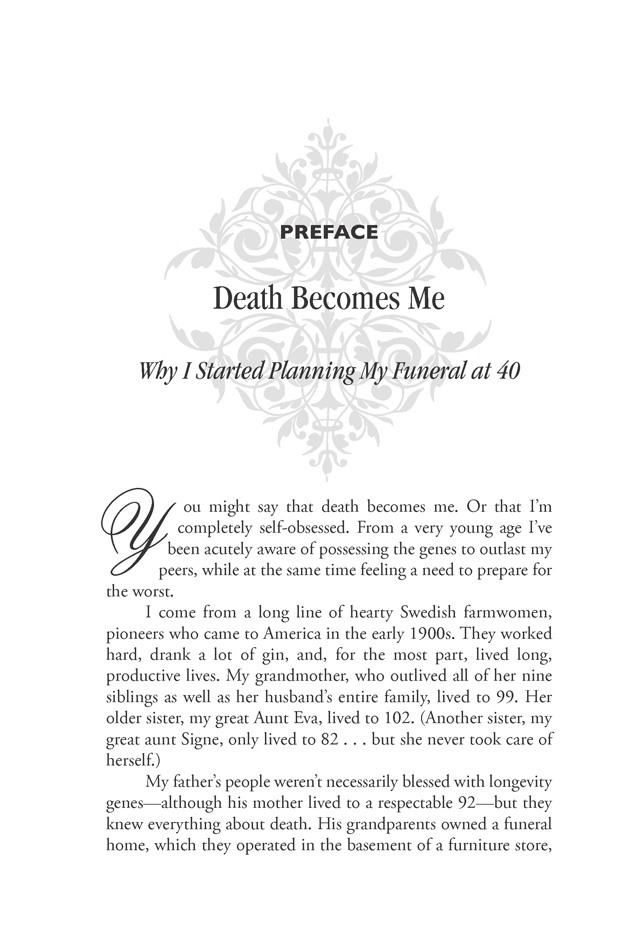 PREFACE

Death Becomes Me

Why I Started Planning My Funeral at 40

You might say that death becomes me. Or that I'm completely self-obsessed. From a very young age I've been acutely aware of possessing the genes to outlast my peers, while at the same time feeling a need to prepare for the worst.

I come from a long line of hearty Swedish farmwomen, pioneers who came to America in the early 1900s. They worked hard, drank a lot of gin, and, for the most part, lived long, productive lives. My grandmother, who outlived all of her nine siblings as well as her husband's entire family, lived to 99. Her older sister, my great Aunt Eva, lived to 102. (Another sister, my great aunt Signe, only lived to 82 . . . but she never took care of herself.)

My father's people weren't necessarily blessed with longevity genes—although his mother lived to a respectable 92—but they knew everything about death. His grandparents owned a funeral home, which they operated in the basement of a furniture store,